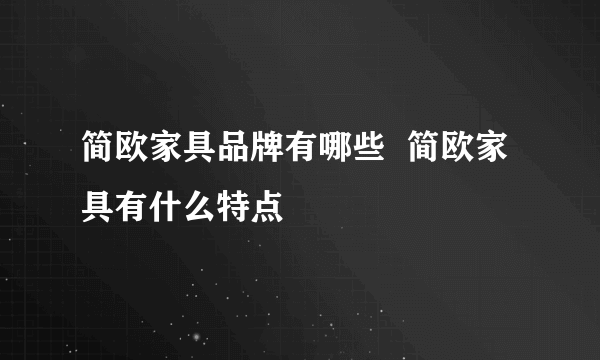 简欧家具品牌有哪些  简欧家具有什么特点